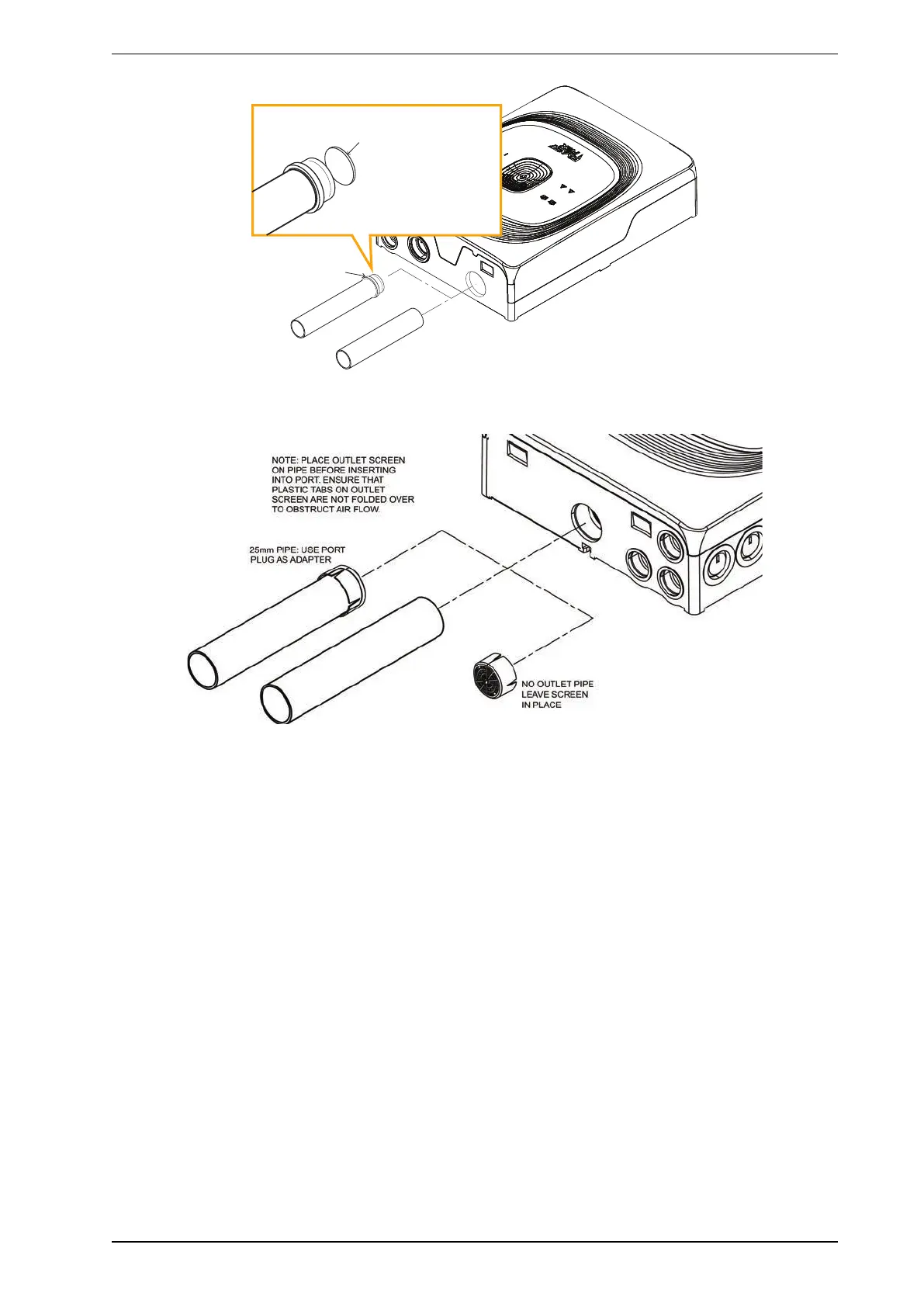 NOTE: PLACE OUTLET SCREEN ON PIPE BEFORE INSERTING INTO PORT. ENSURE THAT PLASTIC TABS ON OUTLET SCREEN ARE NOT FOLDED OVER TO OBSTRUCT AIR FLOW.

25mm PIPE: USE PORT PLUG AS ADAPTER

NO OUTLET PIPE LEAVE SCREEN IN PLACE